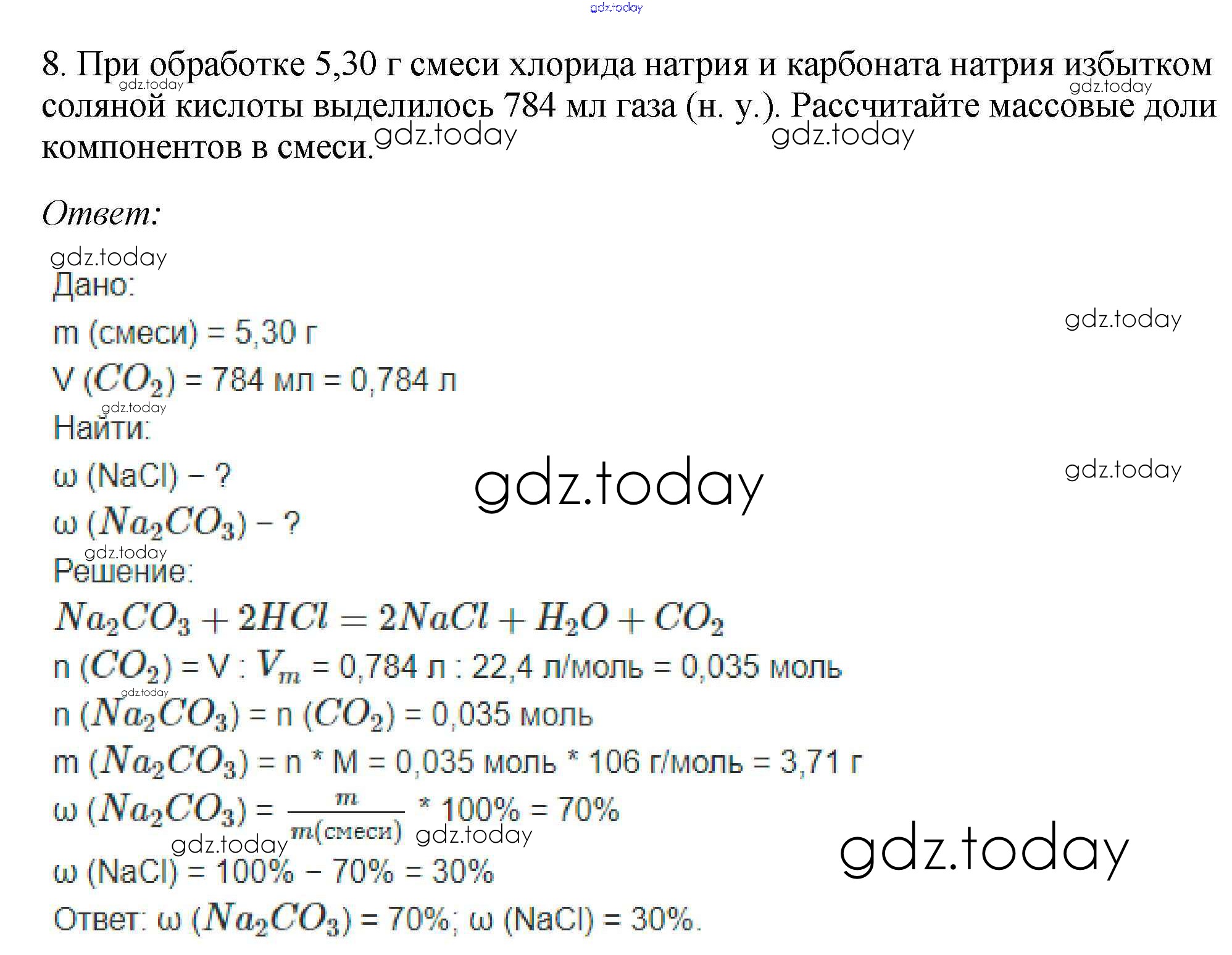 gdz.today

8. При обработке 5,30 г смеси хлорида натрия и карбоната натрия избытком соляной кислоты выделилось 784 мл газа (н. у.). Рассчитайте массовые доли компонентов в смеси.

gdz.today gdz.today gdz.today gdz.today

Ответ:

gdz.today
Дано:
m (смеси) = 5,30 г
gdz.today
V ($CO_2$) = 784 мл = 0,784 л
gdz.today
Найти:
ω (NaCl) – ?
gdz.today
gdz.today
ω ($Na_2CO_3$) – ?
gdz.today
Решение:
$Na_2CO_3 + 2HCl = 2NaCl + H_2O + CO_2$
n ($CO_2$) = V : $V_m$ = 0,784 л : 22,4 л/моль = 0,035 моль
gdz.today
n ($Na_2CO_3$) = n ($CO_2$) = 0,035 моль
m ($Na_2CO_3$) = n * M = 0,035 моль * 106 г/моль = 3,71 г
ω ($Na_2CO_3$) = $\frac{m}{m(смеси)}$ * 100% = 70%
gdz.today gdz.today
gdz.today
ω (NaCl) = 100% – 70% = 30%
Ответ: ω ($Na_2CO_3$) = 70%; ω (NaCl) = 30%.